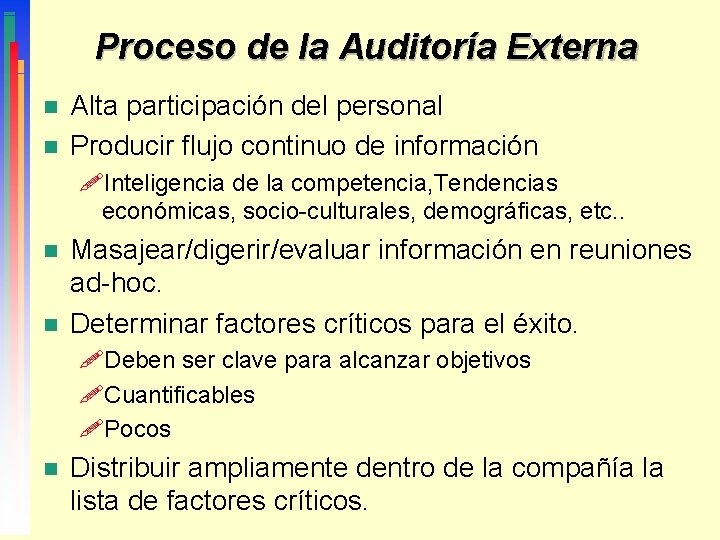 Proceso de la Auditoría Externa

Alta participación del personal

Producir flujo continuo de información

Inteligencia de la competencia,Tendencias económicas, socio-culturales, demográficas, etc..

Masajear/digerir/evaluar información en reuniones ad-hoc.

Determinar factores críticos para el éxito.

Deben ser clave para alcanzar objetivos

Cuantificables

Pocos

Distribuir ampliamente dentro de la compañía la lista de factores críticos.